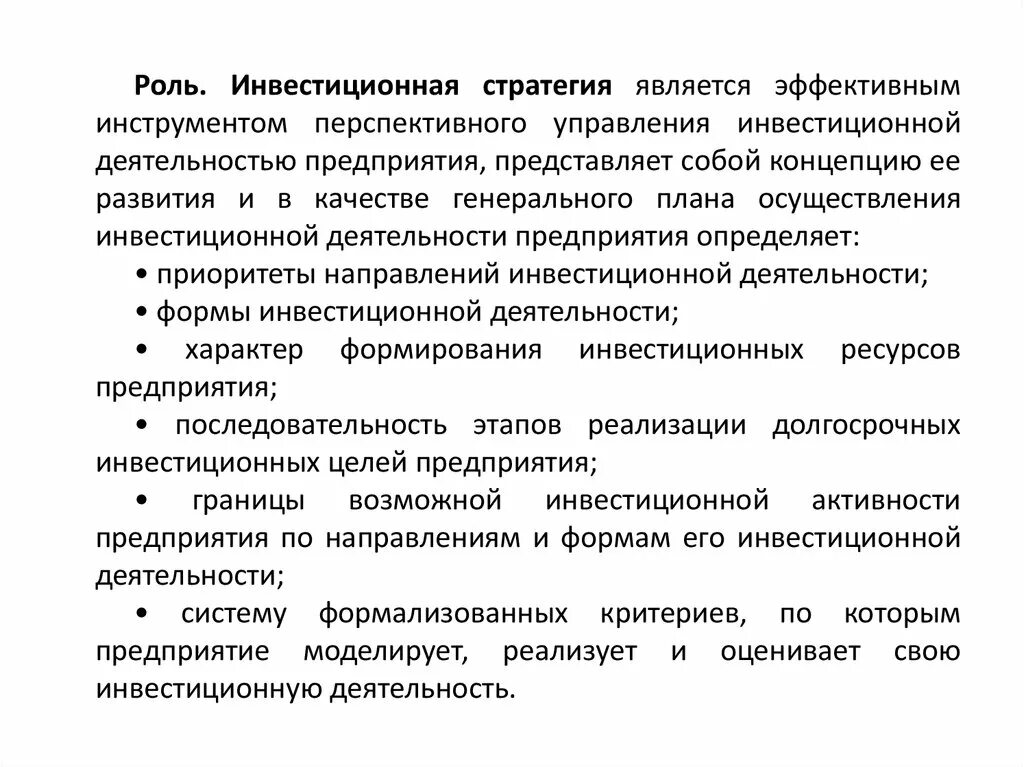 Роль. Инвестиционная стратегия является эффективным инструментом перспективного управления инвестиционной деятельностью предприятия, представляет собой концепцию ее развития и в качестве генерального плана осуществления инвестиционной деятельности предприятия определяет:

• приоритеты направлений инвестиционной деятельности;

• формы инвестиционной деятельности;

• характер формирования инвестиционных ресурсов предприятия;

• последовательность этапов реализации долгосрочных инвестиционных целей предприятия;

• границы возможной инвестиционной активности предприятия по направлениям и формам его инвестиционной деятельности;

• систему формализованных критериев, по которым предприятие моделирует, реализует и оценивает свою инвестиционную деятельность.